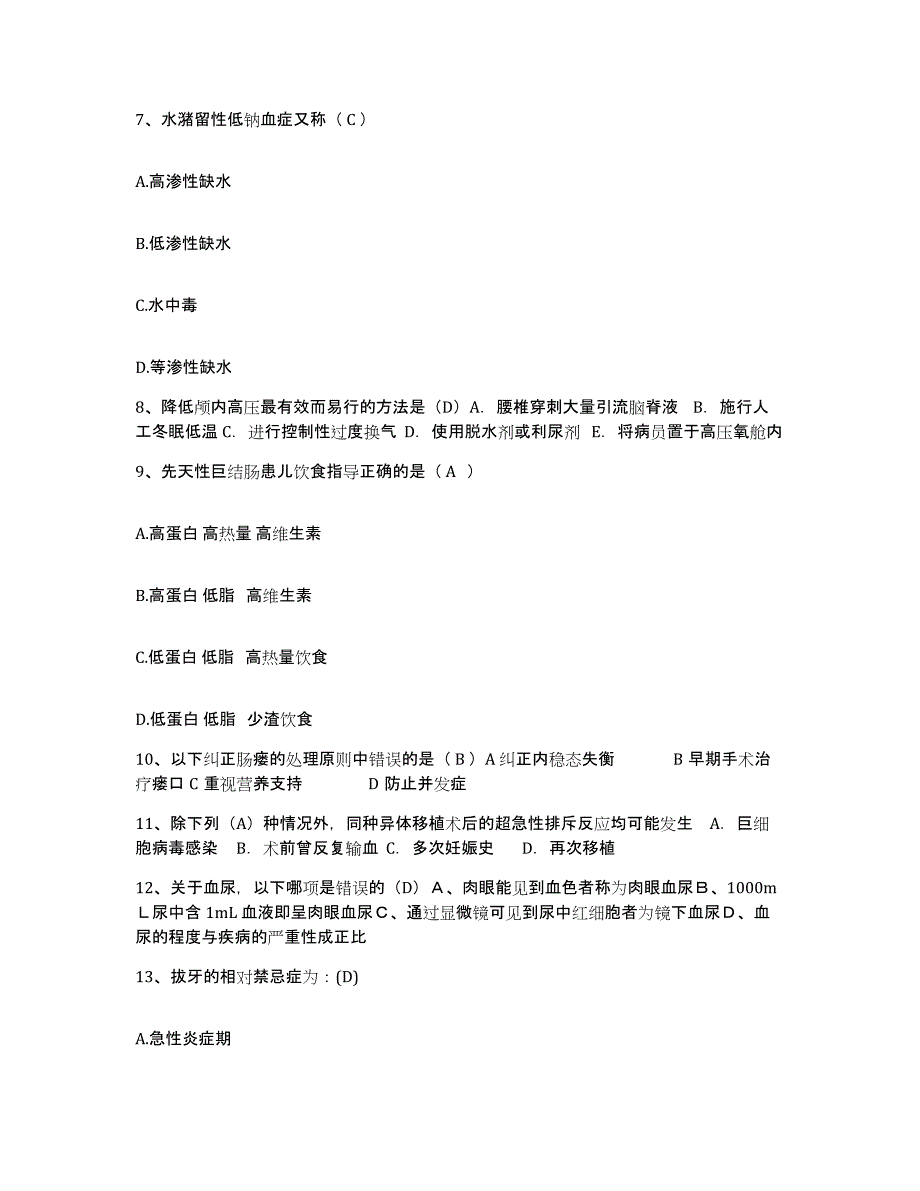 7、水潴留性低钠血症又称（ C ）

A.高渗性缺水

B.低渗性缺水

C.水中毒

D.等渗性缺水

8、降低颅内高压最有效而易行的方法是（D）A. 腰椎穿刺大量引流脑脊液 B. 施行人工冬眠低温 C. 进行控制性过度换气 D. 使用脱水剂或利尿剂 E. 将病员置于高压氧舱内

9、先天性巨结肠患儿饮食指导正确的是（ A ）

A.高蛋白 高热量 高维生素

B.高蛋白 低脂 高维生素

C.低蛋白 低脂 高热量饮食

D.低蛋白 低脂 少渣饮食

10、以下纠正肠瘘的处理原则中错误的是（ B ）A 纠正内稳态失衡 B 早期手术治疗瘘口 C 重视营养支持 D 防止并发症

11、除下列（A）种情况外，同种异体移植术后的超急性排斥反应均可能发生 A. 巨细胞病毒感染 B. 术前曾反复输血 C. 多次妊娠史 D. 再次移植

12、关于血尿，以下哪项是错误的（D）Ａ、肉眼能见到血色者称为肉眼血尿Ｂ、1000mＬ尿中含 1mL 血液即呈肉眼血尿Ｃ、通过显微镜可见到尿中红细胞者为镜下血尿Ｄ、血尿的程度与疾病的严重性成正比

13、拔牙的相对禁忌症为：(D)

A.急性炎症期